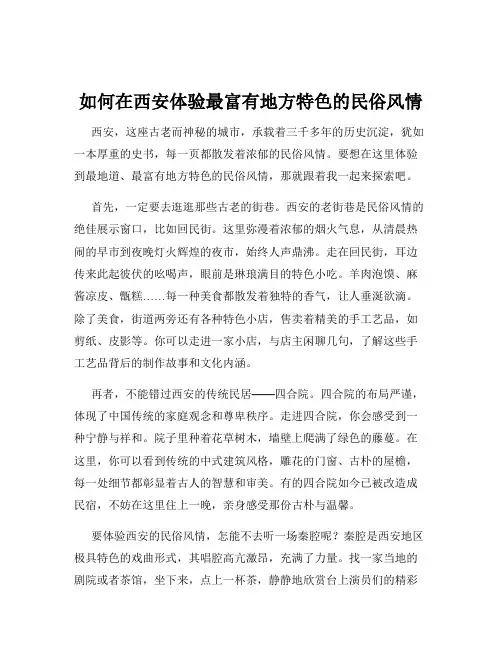 如何在西安体验最富有地方特色的民俗风情

西安，这座古老而神秘的城市，承载着三千多年的历史沉淀，犹如一本厚重的史书，每一页都散发着浓郁的民俗风情。要想在这里体验到最地道、最富有地方特色的民俗风情，那就跟着我一起来探索吧。

首先，一定要去逛逛那些古老的街巷。西安的老街巷是民俗风情的绝佳展示窗口，比如回民街。这里弥漫着浓郁的烟火气息，从清晨热闹的早市到夜晚灯火辉煌的夜市，始终人声鼎沸。走在回民街，耳边传来此起彼伏的吆喝声，眼前是琳琅满目的特色小吃。羊肉泡馍、麻酱凉皮、甑糕……每一种美食都散发着独特的香气，让人垂涎欲滴。除了美食，街道两旁还有各种特色小店，售卖着精美的手工艺品，如剪纸、皮影等。你可以走进一家小店，与店主闲聊几句，了解这些手工艺品背后的制作故事和文化内涵。

再者，不能错过西安的传统民居——四合院。四合院的布局严谨，体现了中国传统的家庭观念和尊卑秩序。走进四合院，你会感受到一种宁静与祥和。院子里种着花草树木，墙壁上爬满了绿色的藤蔓。在这里，你可以看到传统的中式建筑风格，雕花的门窗、古朴的屋檐，每一处细节都彰显着古人的智慧和审美。有的四合院如今已被改造成民宿，不妨在这里住上一晚，亲身感受那份古朴与温馨。

要体验西安的民俗风情，怎能不去听一场秦腔呢？秦腔是西安地区极具特色的戏曲形式，其唱腔高亢激昂，充满了力量。找一家当地的剧院或者茶馆，坐下来，点上一杯茶，静静地欣赏台上演员们的精彩